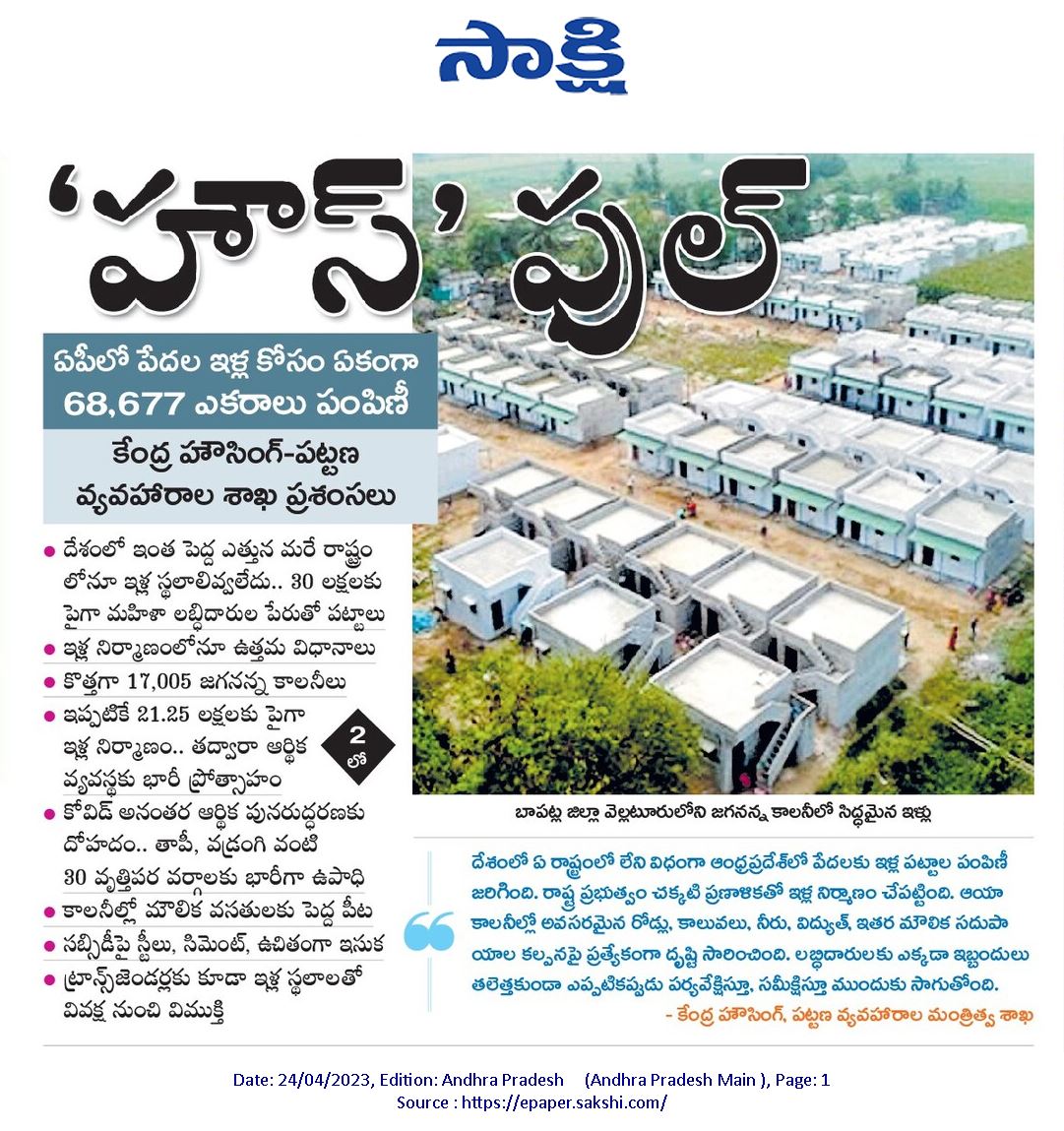 సాక్షి

'హౌస్' ఫుల్

ఏపీలో పేదల ఇళ్ల కోసం ఏకంగా 68,677 ఎకరాలు పంపిణీ

కేంద్ర హౌసింగ్-పట్టణ వ్యవహారాల శాఖ ప్రశంసలు

● దేశంలో ఇంత పెద్ద ఎత్తున మరే రాష్ట్రంలోనూ ఇళ్ల స్థలాలివ్వలేదు.. 30 లక్షలకు పైగా మహిళా లబ్ధిదారుల పేరుతో పట్టాలు

● ఇళ్ల నిర్మాణంలోనూ ఉత్తమ విధానాలు

● కొత్తగా 17,005 జగనన్న కాలనీలు

● ఇప్పటికే 21.25 లక్షలకు పైగా ఇళ్ల నిర్మాణం.. తద్వారా ఆర్థిక వ్యవస్థకు భారీ ప్రోత్సాహం

2 లో

● కోవిడ్ అనంతర ఆర్థిక పునరుద్ధరణకు దోహదం.. తాపీ, వడ్రంగి వంటి 30 వృత్తిపర వర్గాలకు భారీగా ఉపాధి

● కాలనీల్లో మౌలిక వసతులకు పెద్ద పీట

● సబ్సిడీపై స్టీలు, సిమెంట్, ఉచితంగా ఇసుక

● ట్రాన్స్‌జెండర్లకు కూడా ఇళ్ల స్థలాలతో వివక్ష నుంచి విముక్తి

బాపట్ల జిల్లా వెల్లటూరులోని జగనన్న కాలనీలో సిద్ధమైన ఇళ్లు

దేశంలో ఏ రాష్ట్రంలో లేని విధంగా ఆంధ్రప్రదేశ్‌లో పేదలకు ఇళ్ల పట్టాల పంపిణీ జరిగింది. రాష్ట్ర ప్రభుత్వం చక్కటి ప్రణాళికతో ఇళ్ల నిర్మాణం చేపట్టింది. ఆయా కాలనీల్లో అవసరమైన రోడ్లు, కాలువలు, నీరు, విద్యుత్, ఇతర మౌలిక సదుపాయాల కల్పనపై ప్రత్యేకంగా దృష్టి సారించింది. లబ్ధిదారులకు ఎక్కడా ఇబ్బందులు తలెత్తకుండా ఎప్పటికప్పుడు పర్యవేక్షిస్తూ, సమీక్షిస్తూ ముందుకు సాగుతోంది.
- కేంద్ర హౌసింగ్, పట్టణ వ్యవహారాల మంత్రిత్వ శాఖ

Date: 24/04/2023, Edition: Andhra Pradesh (Andhra Pradesh Main ), Page: 1
Source : https://epaper.sakshi.com/